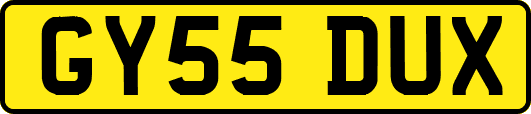 GY55 DUX